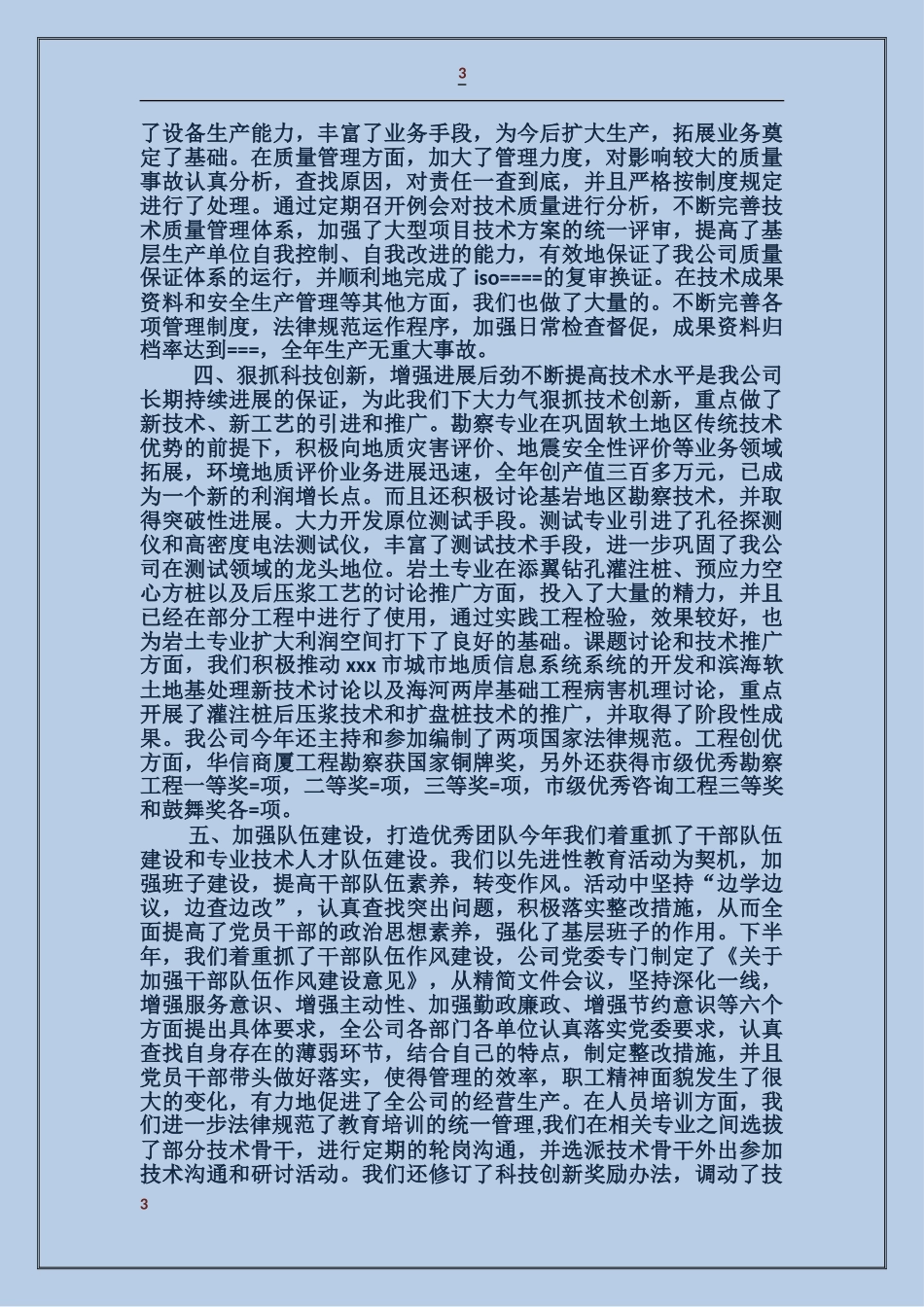 3

了设备生产能力，丰富了业务手段，为今后扩大生产，拓展业务奠定了基础。在质量管理方面，加大了管理力度，对影响较大的质量事故认真分析，查找原因，对责任一查到底，并且严格按制度规定进行了处理。通过定期召开例会对技术质量进行分析，不断完善技术质量管理体系，加强了大型项目技术方案的统一评审，提高了基层生产单位自我控制、自我改进的能力，有效地保证了我公司质量保证体系的运行，并顺利地完成了 iso====的复审换证。在技术成果资料和安全生产管理等其他方面，我们也做了大量的。不断完善各项管理制度，法律规范运作程序，加强日常检查督促，成果资料归档率达到===，全年生产无重大事故。

四、狠抓科技创新，增强进展后劲不断提高技术水平是我公司长期持续进展的保证，为此我们下大力气狠抓技术创新，重点做了新技术、新工艺的引进和推广。勘察专业在巩固软土地区传统技术优势的前提下，积极向地质灾害评价、地震安全性评价等业务领域拓展，环境地质评价业务进展迅速，全年创产值三百多万元，已成为一个新的利润增长点。而且还积极讨论基岩地区勘察技术，并取得突破性进展。大力开发原位测试手段。测试专业引进了孔径探测仪和高密度电法测试仪，丰富了测试技术手段，进一步巩固了我公司在测试领域的龙头地位。岩土专业在添翼钻孔灌注桩、预应力空心方桩以及后压浆工艺的讨论推广方面，投入了大量的精力，并且已经在部分工程中进行了使用，通过实践工程检验，效果较好，也为岩土专业扩大利润空间打下了良好的基础。课题讨论和技术推广方面，我们积极推动 xxx 市城市地质信息系统系统的开发和滨海软土地基处理新技术讨论以及海河两岸基础工程病害机理讨论，重点开展了灌注桩后压浆技术和扩盘桩技术的推广，并取得了阶段性成果。我公司今年还主持和参加编制了两项国家法律规范。工程创优方面，华信商厦工程勘察获国家铜牌奖，另外还获得市级优秀勘察工程一等奖=项，二等奖=项，三等奖=项，市级优秀咨询工程三等奖和鼓舞奖各=项。

五、加强队伍建设，打造优秀团队今年我们着重抓了干部队伍建设和专业技术人才队伍建设。我们以先进性教育活动为契机，加强班子建设，提高干部队伍素养，转变作风。活动中坚持“边学边议，边查边改”，认真查找突出问题，积极落实整改措施，从而全面提高了党员干部的政治思想素养，强化了基层班子的作用。下半年，我们着重抓了干部队伍作风建设，公司党委专门制定了《关于加强干部队伍作风建设意见》，从精简文件会议，坚持深化一线，增强服务意识、增强主动性、加强勤政廉政、增强节约意识等六个方面提出具体要求，全公司各部门各单位认真落实党委要求，认真查找自身存在的薄弱环节，结合自己的特点，制定整改措施，并且党员干部带头做好落实，使得管理的效率，职工精神面貌发生了很大的变化，有力地促进了全公司的经营生产。在人员培训方面，我们进一步法律规范了教育培训的统一管理,我们在相关专业之间选拔了部分技术骨干，进行定期的轮岗沟通，并选派技术骨干外出参加技术沟通和研讨活动。我们还修订了科技创新奖励办法，调动了技

3